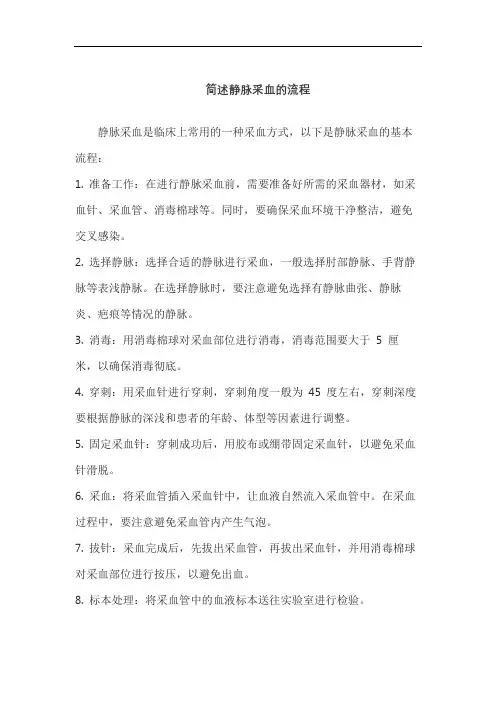 简述静脉采血的流程

静脉采血是临床上常用的一种采血方式，以下是静脉采血的基本流程：

1. 准备工作：在进行静脉采血前，需要准备好所需的采血器材，如采血针、采血管、消毒棉球等。同时，要确保采血环境干净整洁，避免交叉感染。

2. 选择静脉：选择合适的静脉进行采血，一般选择肘部静脉、手背静脉等表浅静脉。在选择静脉时，要注意避免选择有静脉曲张、静脉炎、疤痕等情况的静脉。

3. 消毒：用消毒棉球对采血部位进行消毒，消毒范围要大于 5 厘米，以确保消毒彻底。

4. 穿刺：用采血针进行穿刺，穿刺角度一般为 45 度左右，穿刺深度要根据静脉的深浅和患者的年龄、体型等因素进行调整。

5. 固定采血针：穿刺成功后，用胶布或绷带固定采血针，以避免采血针滑脱。

6. 采血：将采血管插入采血针中，让血液自然流入采血管中。在采血过程中，要注意避免采血管内产生气泡。

7. 拔针：采血完成后，先拔出采血管，再拔出采血针，并用消毒棉球对采血部位进行按压，以避免出血。

8. 标本处理：将采血管中的血液标本送往实验室进行检验。